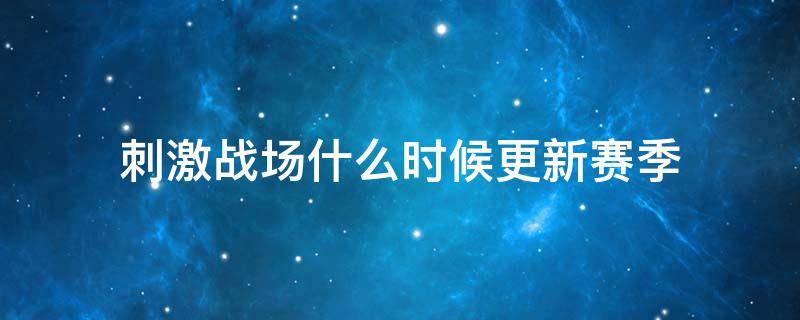 刺激战场什么时候更新赛季